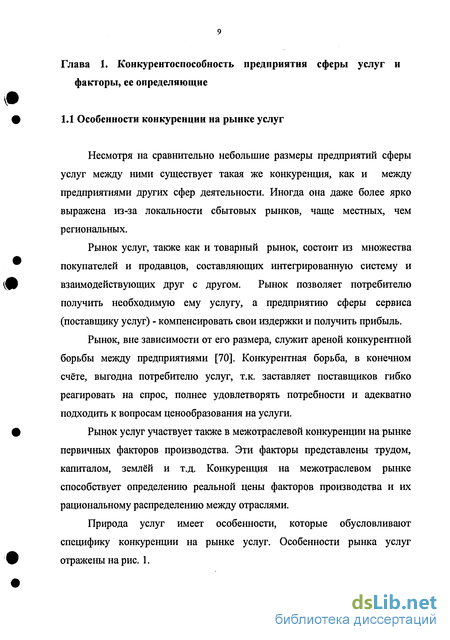 9

Глава 1. Конкурентоспособность предприятия сферы услуг и факторы, ее определяющие

1.1 Особенности конкуренции на рынке услуг

Несмотря на сравнительно небольшие размеры предприятий сферы услуг между ними существует такая же конкуренция, как и между предприятиями других сфер деятельности. Иногда она даже более ярко выражена из-за локальности сбытовых рынков, чаще местных, чем региональных.

Рынок услуг, также как и товарный рынок, состоит из множества покупателей и продавцов, составляющих интегрированную систему и взаимодействующих друг с другом. Рынок позволяет потребителю получить необходимую ему услугу, а предприятию сферы сервиса (поставщику услуг) - компенсировать свои издержки и получить прибыль.

Рынок, вне зависимости от его размера, служит ареной конкурентной борьбы между предприятиями [70]. Конкурентная борьба, в конечном счёте, выгодна потребителю услуг, т.к. заставляет поставщиков гибко реагировать на спрос, полнее удовлетворять потребности и адекватно подходить к вопросам ценообразования на услуги.

Рынок услуг участвует также в межотраслевой конкуренции на рынке первичных факторов производства. Эти факторы представлены трудом, капиталом, землёй и т.д. Конкуренция на межотраслевом рынке способствует определению реальной цены факторов производства и их рациональному распределению между отраслями.

Природа услуг имеет особенности, которые обусловливают специфику конкуренции на рынке услуг. Особенности рынка услуг отражены на рис. 1.

dsLib.net
библиотека диссертаций